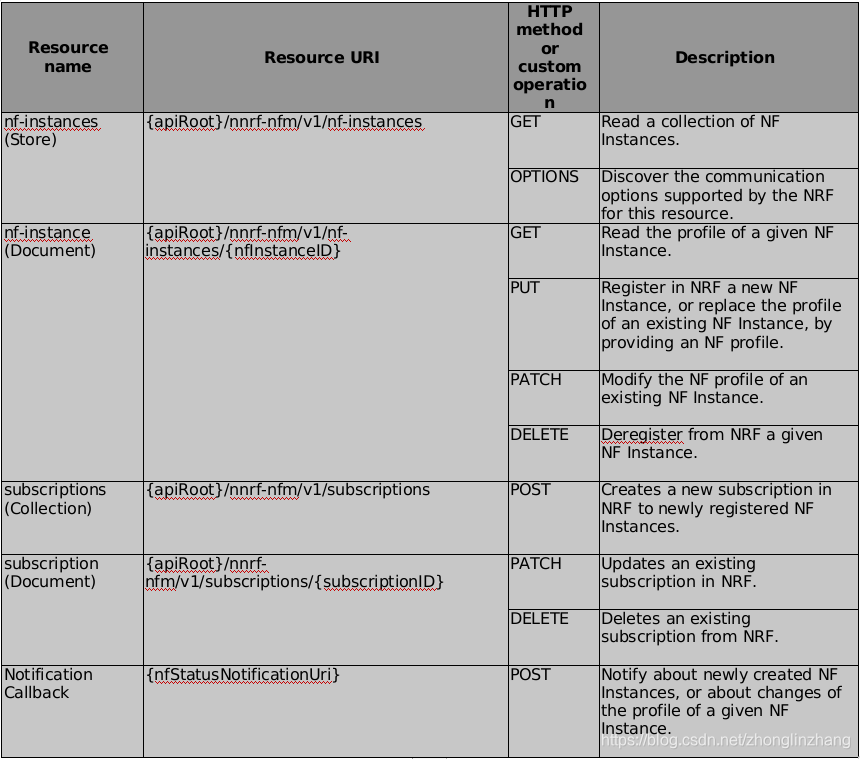 | Resource name | Resource URI | HTTP method or custom operation | Description |
|---|---|---|---|
| nf-instances (Store) | {apiRoot}/nnrf-nfm/v1/nf-instances | GET | Read a collection of NF Instances. |
| | | OPTIONS | Discover the communication options supported by the NRF for this resource. |
| nf-instance (Document) | {apiRoot}/nnrf-nfm/v1/nf-instances/{nfInstanceID} | GET | Read the profile of a given NF Instance. |
| | | PUT | Register in NRF a new NF Instance, or replace the profile of an existing NF Instance, by providing an NF profile. |
| | | PATCH | Modify the NF profile of an existing NF Instance. |
| | | DELETE | Deregister from NRF a given NF Instance. |
| subscriptions (Collection) | {apiRoot}/nnrf-nfm/v1/subscriptions | POST | Creates a new subscription in NRF to newly registered NF Instances. |
| subscription (Document) | {apiRoot}/nnrf-nfm/v1/subscriptions/{subscriptionID} | PATCH | Updates an existing subscription in NRF. |
| | | DELETE | Deletes an existing subscription from NRF. |
| Notification Callback | {nfStatusNotificationUri} | POST | Notify about newly created NF Instances, or about changes of the profile of a given NF Instance. |

https://blog.csdn.net/zhonglinzhang